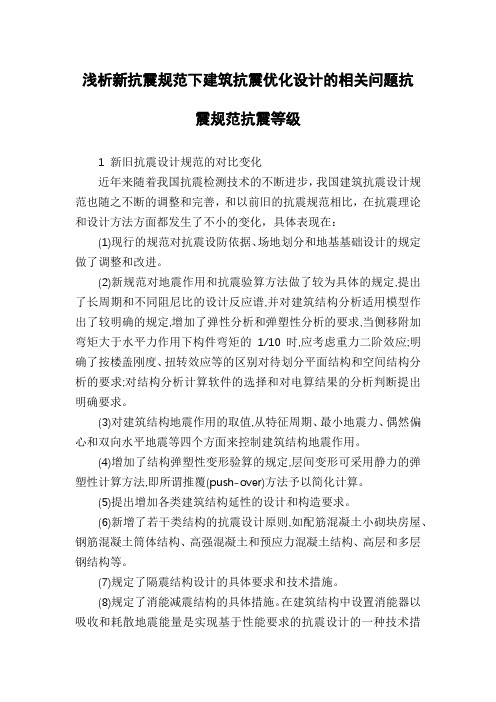 浅析新抗震规范下建筑抗震优化设计的相关问题抗震规范抗震等级

1 新旧抗震设计规范的对比变化

近年来随着我国抗震检测技术的不断进步，我国建筑抗震设计规范也随之不断的调整和完善，和以前旧的抗震规范相比，在抗震理论和设计方法方面都发生了不小的变化，具体表现在：

(1)现行的规范对抗震设防依据、场地划分和地基基础设计的规定做了调整和改进。

(2)新规范对地震作用和抗震验算方法做了较为具体的规定,提出了长周期和不同阻尼比的设计反应谱,并对建筑结构分析适用模型作出了较明确的规定,增加了弹性分析和弹塑性分析的要求,当侧移附加弯矩大于水平力作用下构件弯矩的 1/10 时,应考虑重力二阶效应;明确了按楼盖刚度、扭转效应等的区别对待划分平面结构和空间结构分析的要求;对结构分析计算软件的选择和对电算结果的分析判断提出明确要求。

(3)对建筑结构地震作用的取值,从特征周期、最小地震力、偶然偏心和双向水平地震等四个方面来控制建筑结构地震作用。

(4)增加了结构弹塑性变形验算的规定,层间变形可采用静力的弹塑性计算方法,即所谓推覆(push-over)方法予以简化计算。

(5)提出增加各类建筑结构延性的设计和构造要求。

(6)新增了若干类结构的抗震设计原则,如配筋混凝土小砌块房屋、钢筋混凝土筒体结构、高强混凝土和预应力混凝土结构、高层和多层钢结构等。

(7)规定了隔震结构设计的具体要求和技术措施。

(8)规定了消能减震结构的具体措施。在建筑结构中设置消能器以吸收和耗散地震能量是实现基于性能要求的抗震设计的一种技术措